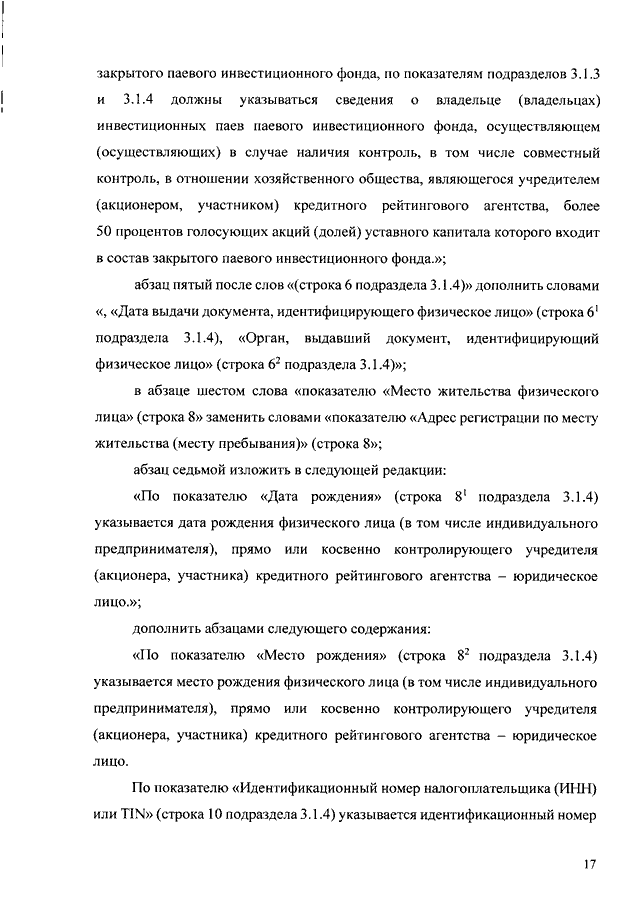 закрытого паевого инвестиционного фонда, по показателям подразделов 3.1.3 и 3.1.4 должны указываться сведения о владельце (владельцах) инвестиционных паев паевого инвестиционного фонда, осуществляющем (осуществляющих) в случае наличия контроль, в том числе совместный контроль, в отношении хозяйственного общества, являющегося учредителем (акционером, участником) кредитного рейтингового агентства, более 50 процентов голосующих акций (долей) уставного капитала которого входит в состав закрытого паевого инвестиционного фонда.»;

абзац пятый после слов «(строка 6 подраздела 3.1.4)» дополнить словами «, «Дата выдачи документа, идентифицирующего физическое лицо» (строка $6^1$ подраздела 3.1.4), «Орган, выдавший документ, идентифицирующий физическое лицо» (строка $6^2$ подраздела 3.1.4)»;

в абзаце шестом слова «показателю «Место жительства физического лица» (строка 8» заменить словами «показателю «Адрес регистрации по месту жительства (месту пребывания)» (строка 8»;

абзац седьмой изложить в следующей редакции:

«По показателю «Дата рождения» (строка $8^1$ подраздела 3.1.4) указывается дата рождения физического лица (в том числе индивидуального предпринимателя), прямо или косвенно контролирующего учредителя (акционера, участника) кредитного рейтингового агентства – юридическое лицо.»;

дополнить абзацами следующего содержания:

«По показателю «Место рождения» (строка $8^2$ подраздела 3.1.4) указывается место рождения физического лица (в том числе индивидуального предпринимателя), прямо или косвенно контролирующего учредителя (акционера, участника) кредитного рейтингового агентства – юридическое лицо.

По показателю «Идентификационный номер налогоплательщика (ИНН) или TIN» (строка 10 подраздела 3.1.4) указывается идентификационный номер

17